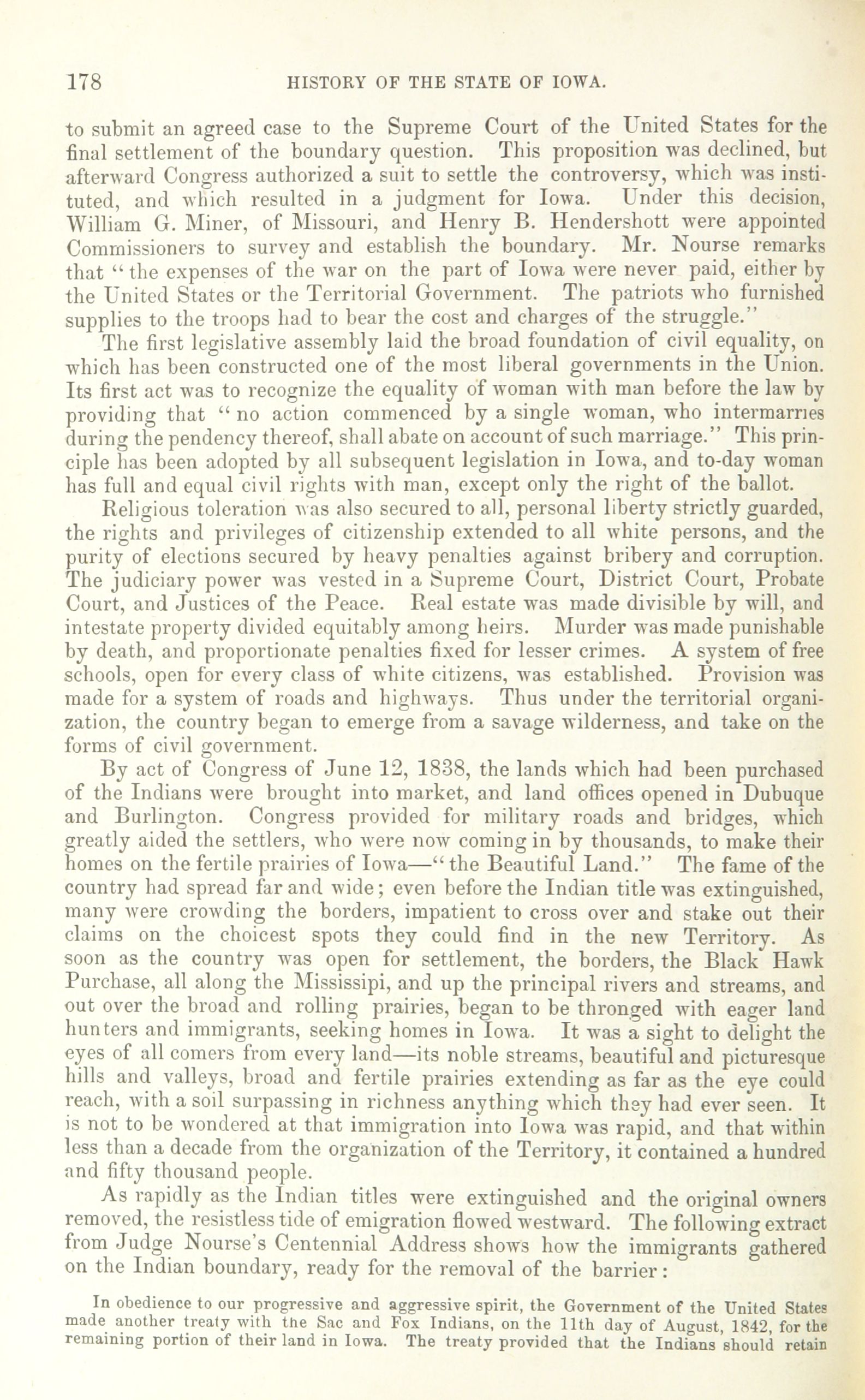 178 HISTORY OF THE STATE OF IOWA.

to submit an agreed case to the Supreme Court of the United States for the final settlement of the boundary question. This proposition was declined, but afterward Congress authorized a suit to settle the controversy, which was instituted, and which resulted in a judgment for Iowa. Under this decision, William G. Miner, of Missouri, and Henry B. Hendershott were appointed Commissioners to survey and establish the boundary. Mr. Nourse remarks that "the expenses of the war on the part of Iowa were never paid, either by the United States or the Territorial Government. The patriots who furnished supplies to the troops had to bear the cost and charges of the struggle."

The first legislative assembly laid the broad foundation of civil equality, on which has been constructed one of the most liberal governments in the Union. Its first act was to recognize the equality of woman with man before the law by providing that "no action commenced by a single woman, who intermarries during the pendency thereof, shall abate on account of such marriage." This principle has been adopted by all subsequent legislation in Iowa, and to-day woman has full and equal civil rights with man, except only the right of the ballot.

Religious toleration was also secured to all, personal liberty strictly guarded, the rights and privileges of citizenship extended to all white persons, and the purity of elections secured by heavy penalties against bribery and corruption. The judiciary power was vested in a Supreme Court, District Court, Probate Court, and Justices of the Peace. Real estate was made divisible by will, and intestate property divided equitably among heirs. Murder was made punishable by death, and proportionate penalties fixed for lesser crimes. A system of free schools, open for every class of white citizens, was established. Provision was made for a system of roads and highways. Thus under the territorial organization, the country began to emerge from a savage wilderness, and take on the forms of civil government.

By act of Congress of June 12, 1838, the lands which had been purchased of the Indians were brought into market, and land offices opened in Dubuque and Burlington. Congress provided for military roads and bridges, which greatly aided the settlers, who were now coming in by thousands, to make their homes on the fertile prairies of Iowa—"the Beautiful Land." The fame of the country had spread far and wide; even before the Indian title was extinguished, many were crowding the borders, impatient to cross over and stake out their claims on the choicest spots they could find in the new Territory. As soon as the country was open for settlement, the borders, the Black Hawk Purchase, all along the Mississipi, and up the principal rivers and streams, and out over the broad and rolling prairies, began to be thronged with eager land hunters and immigrants, seeking homes in Iowa. It was a sight to delight the eyes of all comers from every land—its noble streams, beautiful and picturesque hills and valleys, broad and fertile prairies extending as far as the eye could reach, with a soil surpassing in richness anything which they had ever seen. It is not to be wondered at that immigration into Iowa was rapid, and that within less than a decade from the organization of the Territory, it contained a hundred and fifty thousand people.

As rapidly as the Indian titles were extinguished and the original owners removed, the resistless tide of emigration flowed westward. The following extract from Judge Nourse's Centennial Address shows how the immigrants gathered on the Indian boundary, ready for the removal of the barrier:

In obedience to our progressive and aggressive spirit, the Government of the United States made another treaty with the Sac and Fox Indians, on the 11th day of August, 1842, for the remaining portion of their land in Iowa. The treaty provided that the Indians should retain